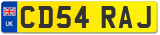 UK
CD54 RAJ